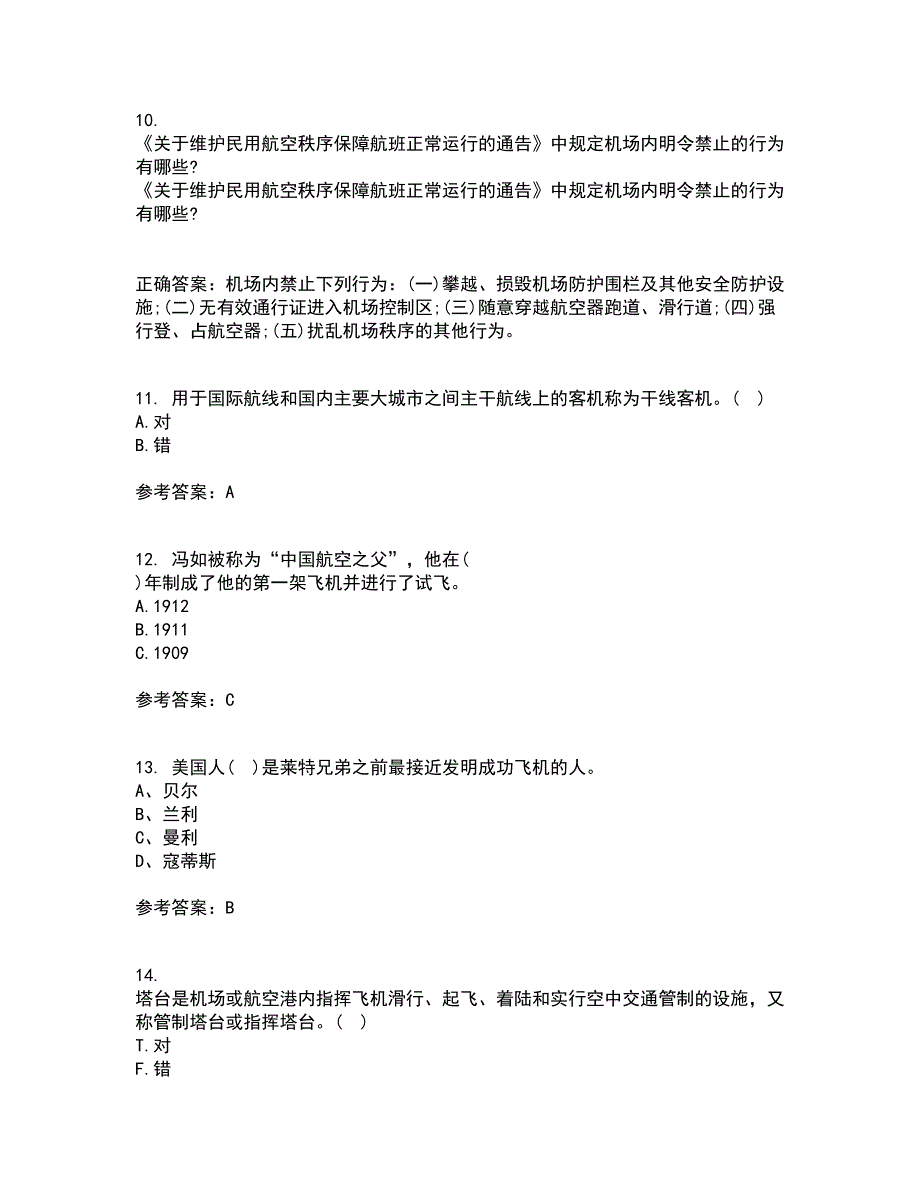 10.
《关于维护民用航空秩序保障航班正常运行的通告》中规定机场内明令禁止的行为有哪些?
《关于维护民用航空秩序保障航班正常运行的通告》中规定机场内明令禁止的行为有哪些?

正确答案：机场内禁止下列行为：(一)攀越、损毁机场防护围栏及其他安全防护设施;(二)无有效通行证进入机场控制区;(三)随意穿越航空器跑道、滑行道;(四)强行登、占航空器;(五)扰乱机场秩序的其他行为。

11. 用于国际航线和国内主要大城市之间主干航线上的客机称为干线客机。( )
A.对
B.错

参考答案：A

12. 冯如被称为“中国航空之父”，他在(
)年制成了他的第一架飞机并进行了试飞。
A.1912
B.1911
C.1909

参考答案：C

13. 美国人( )是莱特兄弟之前最接近发明成功飞机的人。
A、贝尔
B、兰利
C、曼利
D、寇蒂斯

参考答案：B

14.
塔台是机场或航空港内指挥飞机滑行、起飞、着陆和实行空中交通管制的设施，又称管制塔台或指挥塔台。( )
T.对
F.错